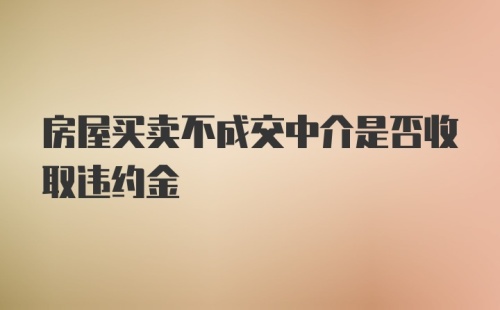 房屋买卖不成交中介是否收取违约金